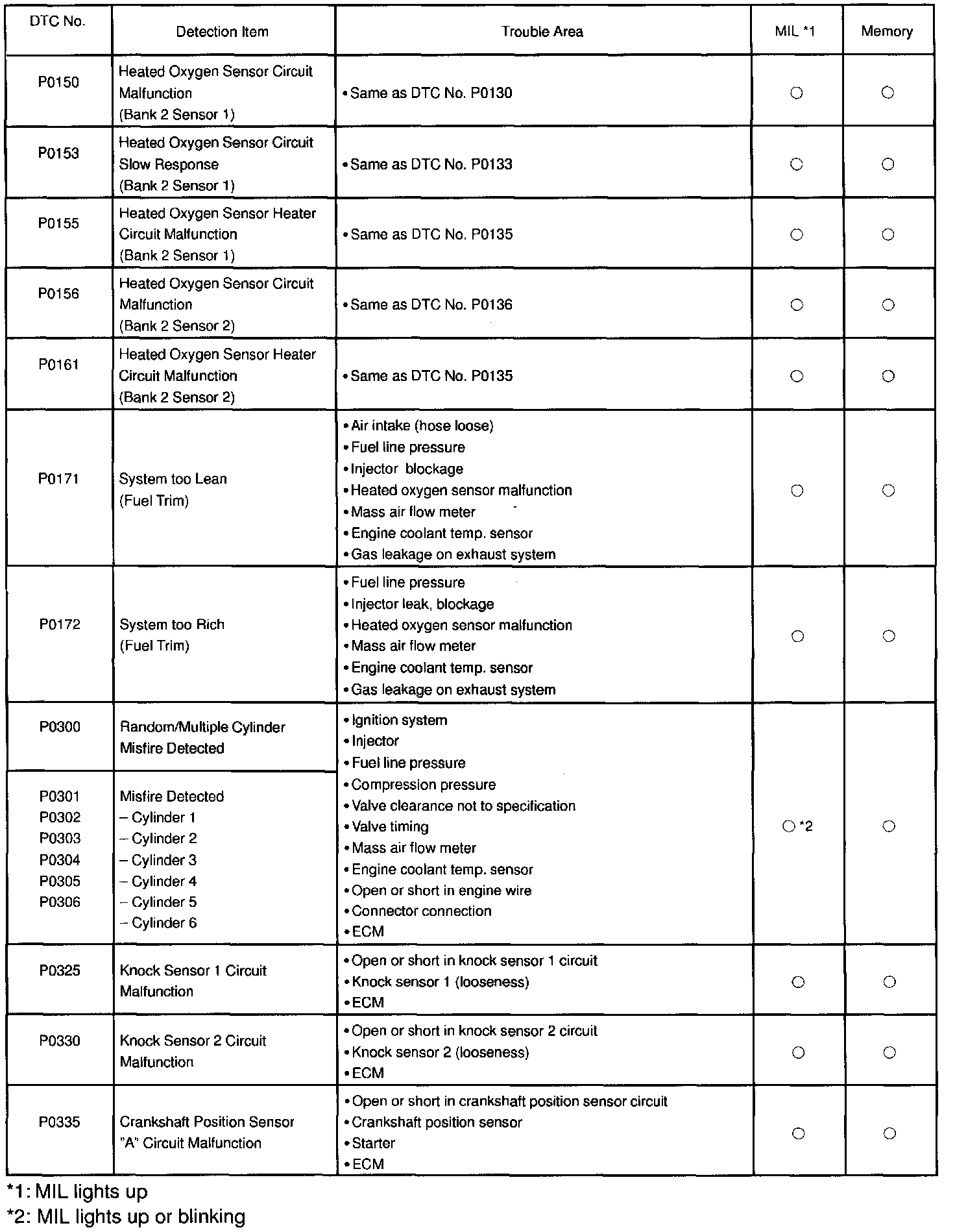 | DTC No. | Detection Item | Trouble Area | MIL *1 | Memory |
|---|---|---|---|---|
| P0150 | Heated Oxygen Sensor Circuit Malfunction (Bank 2 Sensor 1) | • Same as DTC No. P0130 | ○ | ○ |
| P0153 | Heated Oxygen Sensor Circuit Slow Response (Bank 2 Sensor 1) | • Same as DTC No. P0133 | ○ | ○ |
| P0155 | Heated Oxygen Sensor Heater Circuit Malfunction (Bank 2 Sensor 1) | • Same as DTC No. P0135 | ○ | ○ |
| P0156 | Heated Oxygen Sensor Circuit Malfunction (Bank 2 Sensor 2) | • Same as DTC No. P0136 | ○ | ○ |
| P0161 | Heated Oxygen Sensor Heater Circuit Malfunction (Bank 2 Sensor 2) | • Same as DTC No. P0135 | ○ | ○ |
| P0171 | System too Lean (Fuel Trim) | • Air intake (hose loose) • Fuel line pressure • Injector blockage • Heated oxygen sensor malfunction • Mass air flow meter • Engine coolant temp. sensor • Gas leakage on exhaust system | ○ | ○ |
| P0172 | System too Rich (Fuel Trim) | • Fuel line pressure • Injector leak, blockage • Heated oxygen sensor malfunction • Mass air flow meter • Engine coolant temp. sensor • Gas leakage on exhaust system | ○ | ○ |
| P0300 | Random/Multiple Cylinder Misfire Detected | • Ignition system • Injector • Fuel line pressure • Compression pressure • Valve clearance not to specification • Valve timing • Mass air flow meter • Engine coolant temp. sensor • Open or short in engine wire • Connector connection • ECM | ○ *2 | ○ |
| P0301 P0302 P0303 P0304 P0305 P0306 | Misfire Detected – Cylinder 1 – Cylinder 2 – Cylinder 3 – Cylinder 4 – Cylinder 5 – Cylinder 6 | | | |
| P0325 | Knock Sensor 1 Circuit Malfunction | • Open or short in knock sensor 1 circuit • Knock sensor 1 (looseness) • ECM | ○ | ○ |
| P0330 | Knock Sensor 2 Circuit Malfunction | • Open or short in knock sensor 2 circuit • Knock sensor 2 (looseness) • ECM | ○ | ○ |
| P0335 | Crankshaft Position Sensor "A" Circuit Malfunction | • Open or short in crankshaft position sensor circuit • Crankshaft position sensor • Starter • ECM | ○ | ○ |

*1: MIL lights up
*2: MIL lights up or blinking